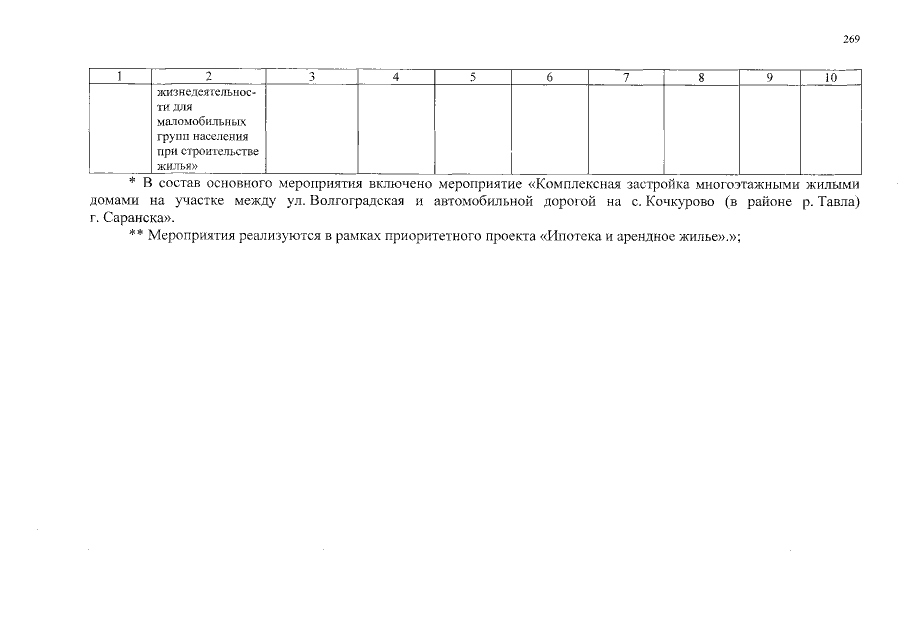 269

| 1 | 2 | 3 | 4 | 5 | 6 | 7 | 8 | 9 | 10 |
|---|---|---|---|---|---|---|---|---|---|
|  | жизнедеятельности для маломобильных групп населения при строительстве жилья» |  |  |  |  |  |  |  |  |

* В состав основного мероприятия включено мероприятие «Комплексная застройка многоэтажными жилыми домами на участке между ул. Волгоградская и автомобильной дорогой на с. Кочкурово (в районе р. Тавла) г. Саранска».

** Мероприятия реализуются в рамках приоритетного проекта «Ипотека и арендное жилье».»;